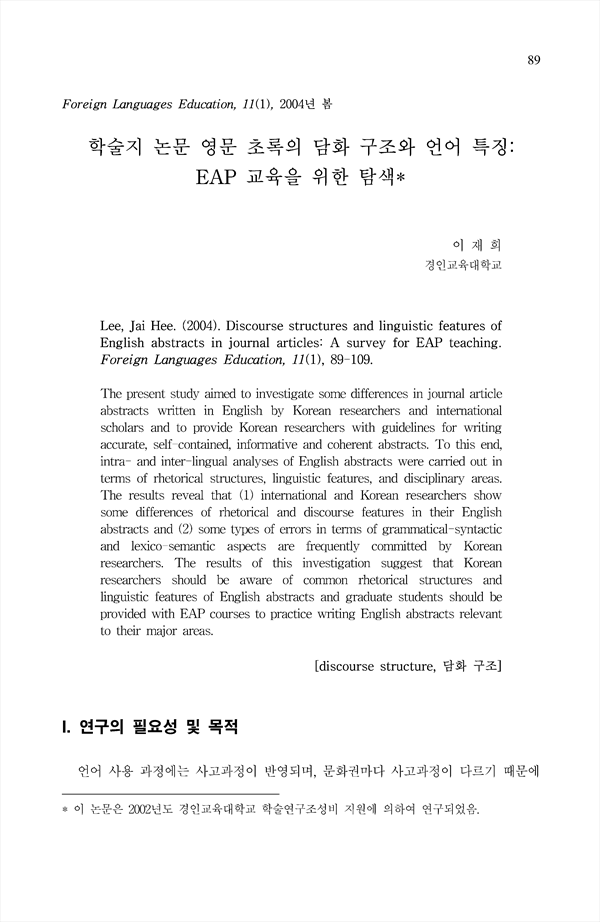 89

Foreign Languages Education, 11(1), 2004년 봄

학술지 논문 영문 초록의 담화 구조와 언어 특징: EAP 교육을 위한 탐색*

이 재 희
경인교육대학교

Lee, Jai Hee. (2004). Discourse structures and linguistic features of English abstracts in journal articles: A survey for EAP teaching. Foreign Languages Education, 11(1), 89-109.

The present study aimed to investigate some differences in journal article abstracts written in English by Korean researchers and international scholars and to provide Korean researchers with guidelines for writing accurate, self-contained, informative and coherent abstracts. To this end, intra- and inter-lingual analyses of English abstracts were carried out in terms of rhetorical structures, linguistic features, and disciplinary areas. The results reveal that (1) international and Korean researchers show some differences of rhetorical and discourse features in their English abstracts and (2) some types of errors in terms of grammatical-syntactic and lexico-semantic aspects are frequently committed by Korean researchers. The results of this investigation suggest that Korean researchers should be aware of common rhetorical structures and linguistic features of English abstracts and graduate students should be provided with EAP courses to practice writing English abstracts relevant to their major areas.

[discourse structure, 담화 구조]

I. 연구의 필요성 및 목적

언어 사용 과정에는 사고과정이 반영되며, 문화권마다 사고과정이 다르기 때문에

* 이 논문은 2002년도 경인교육대학교 학술연구조성비 지원에 의하여 연구되었음.